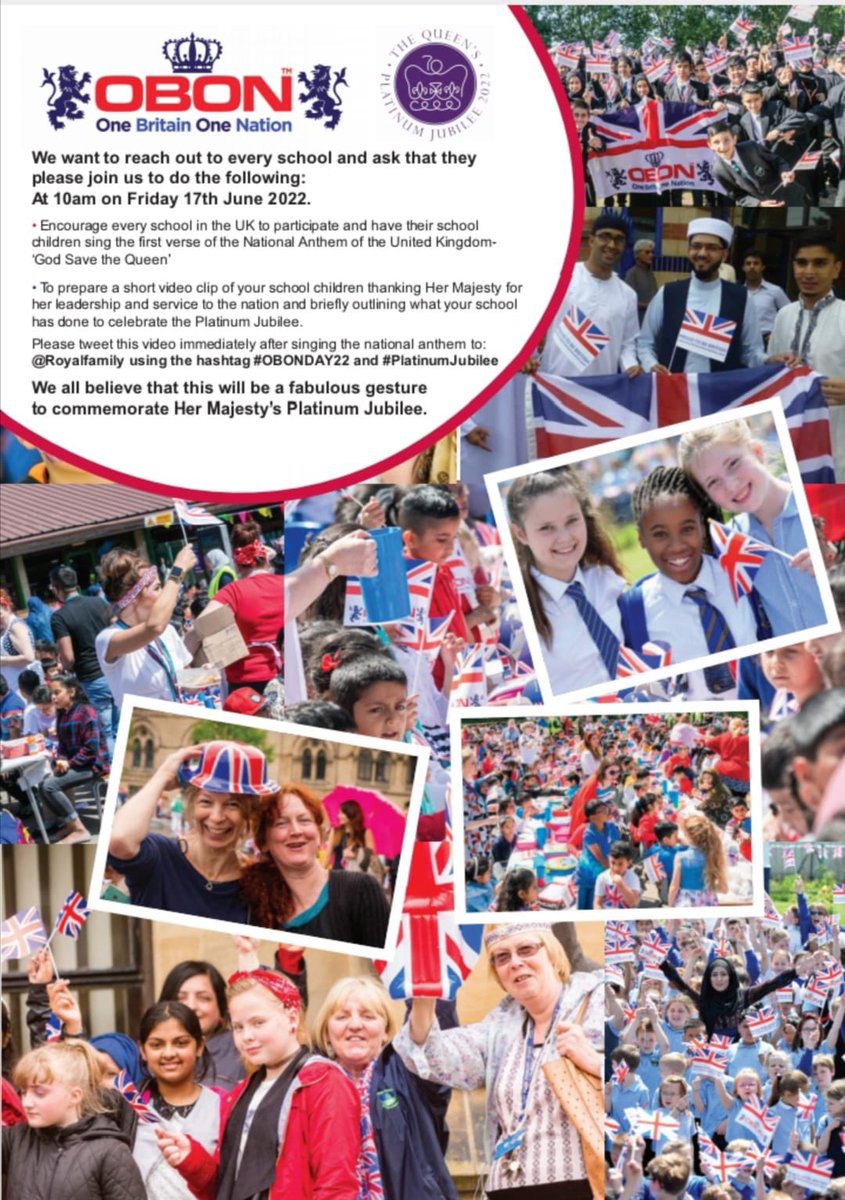 OBON™
One Britain One Nation

THE QUEEN'S PLATINUM JUBILEE 2022

We want to reach out to every school and ask that they please join us to do the following:
At 10am on Friday 17th June 2022.

• Encourage every school in the UK to participate and have their school children sing the first verse of the National Anthem of the United Kingdom- 'God Save the Queen'

• To prepare a short video clip of your school children thanking Her Majesty for her leadership and service to the nation and briefly outlining what your school has done to celebrate the Platinum Jubilee.

Please tweet this video immediately after singing the national anthem to:
@Royalfamily using the hashtag #OBONDAY22 and #PlatinumJubilee

We all believe that this will be a fabulous gesture to commemorate Her Majesty's Platinum Jubilee.

OBON
One Britain One Nation